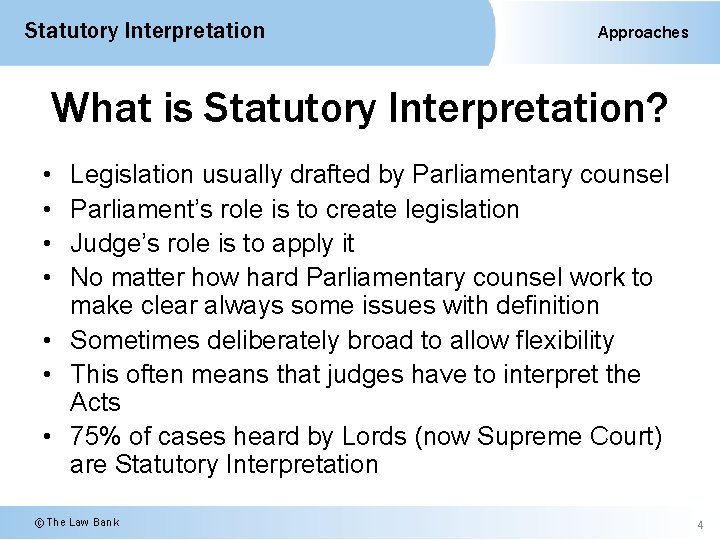 Statutory Interpretation

Approaches

What is Statutory Interpretation?

• Legislation usually drafted by Parliamentary counsel
• Parliament's role is to create legislation
• Judge's role is to apply it
• No matter how hard Parliamentary counsel work to make clear always some issues with definition
• Sometimes deliberately broad to allow flexibility
• This often means that judges have to interpret the Acts
• 75% of cases heard by Lords (now Supreme Court) are Statutory Interpretation

© The Law Bank

4